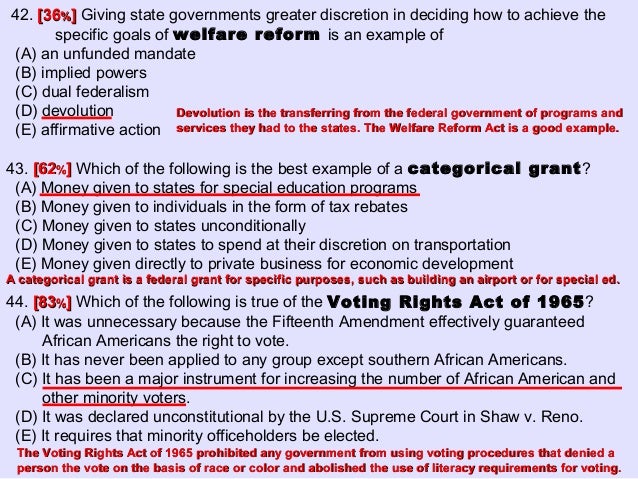 42. [36%] Giving state governments greater discretion in deciding how to achieve the specific goals of welfare reform is an example of
(A) an unfunded mandate
(B) implied powers
(C) dual federalism
(D) devolution
(E) affirmative action

Devolution is the transferring from the federal government of programs and services they had to the states. The Welfare Reform Act is a good example.

43. [62%] Which of the following is the best example of a categorical grant?
(A) Money given to states for special education programs
(B) Money given to individuals in the form of tax rebates
(C) Money given to states unconditionally
(D) Money given to states to spend at their discretion on transportation
(E) Money given directly to private business for economic development
A categorical grant is a federal grant for specific purposes, such as building an airport or for special ed.

44. [83%] Which of the following is true of the Voting Rights Act of 1965?
(A) It was unnecessary because the Fifteenth Amendment effectively guaranteed African Americans the right to vote.
(B) It has never been applied to any group except southern African Americans.
(C) It has been a major instrument for increasing the number of African American and other minority voters.
(D) It was declared unconstitutional by the U.S. Supreme Court in Shaw v. Reno.
(E) It requires that minority officeholders be elected.
The Voting Rights Act of 1965 prohibited any government from using voting procedures that denied a person the vote on the basis of race or color and abolished the use of literacy requirements for voting.